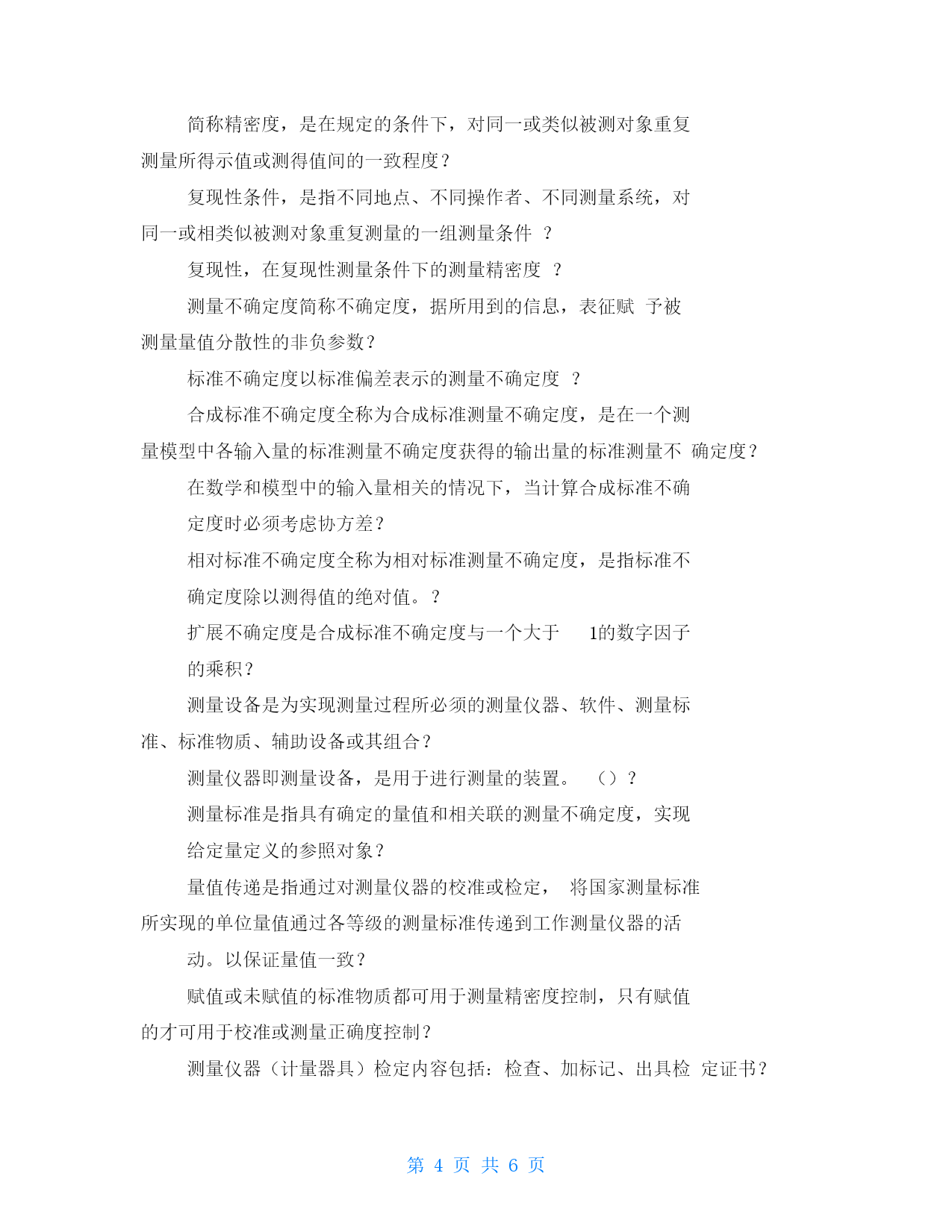 简称精密度，是在规定的条件下，对同一或类似被测对象重复测量所得示值或测得值间的一致程度？

复现性条件，是指不同地点、不同操作者、不同测量系统，对同一或相类似被测对象重复测量的一组测量条件 ？

复现性，在复现性测量条件下的测量精密度 ？

测量不确定度简称不确定度，据所用到的信息，表征赋 予被测量量值分散性的非负参数？

标准不确定度以标准偏差表示的测量不确定度 ？

合成标准不确定度全称为合成标准测量不确定度，是在一个测量模型中各输入量的标准测量不确定度获得的输出量的标准测量不 确定度？

在数学和模型中的输入量相关的情况下，当计算合成标准不确定度时必须考虑协方差？

相对标准不确定度全称为相对标准测量不确定度，是指标准不确定度除以测得值的绝对值。？

扩展不确定度是合成标准不确定度与一个大于 1的数字因子的乘积？

测量设备是为实现测量过程所必须的测量仪器、软件、测量标准、标准物质、辅助设备或其组合？

测量仪器即测量设备，是用于进行测量的装置。 （）？

测量标准是指具有确定的量值和相关联的测量不确定度，实现给定量定义的参照对象？

量值传递是指通过对测量仪器的校准或检定， 将国家测量标准所实现的单位量值通过各等级的测量标准传递到工作测量仪器的活动。以保证量值一致？

赋值或未赋值的标准物质都可用于测量精密度控制，只有赋值的才可用于校准或测量正确度控制？

测量仪器（计量器具）检定内容包括：检查、加标记、出具检 定证书？

第 4 页 共 6 页